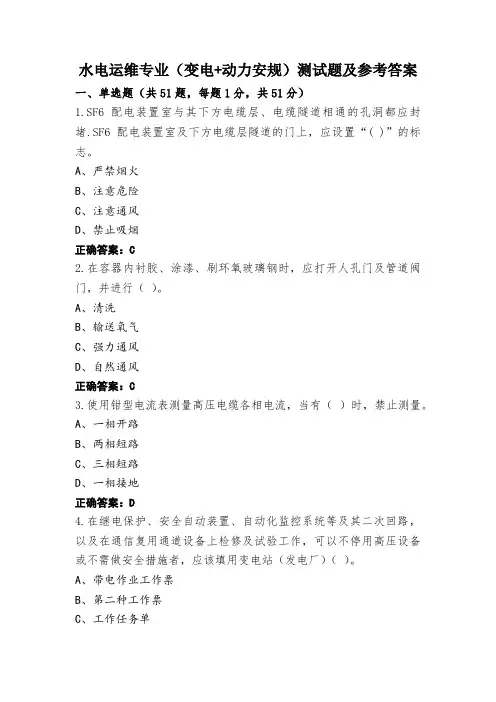 水电运维专业（变电+动力安规）测试题及参考答案

一、单选题（共51题，每题1分，共51分）

1.SF6 配电装置室与其下方电缆层、电缆隧道相通的孔洞都应封堵.SF6 配电装置室及下方电缆层隧道的门上，应设置“( )”的标志。

A、严禁烟火

B、注意危险

C、注意通风

D、禁止吸烟

正确答案：C

2.在容器内衬胶、涂漆、刷环氧玻璃钢时，应打开人孔门及管道阀门，并进行（ ）。

A、清洗

B、输送氧气

C、强力通风

D、自然通风

正确答案：C

3.使用钳型电流表测量高压电缆各相电流，当有（ ）时，禁止测量。

A、一相开路

B、两相短路

C、三相短路

D、一相接地

正确答案：D

4.在继电保护、安全自动装置、自动化监控系统等及其二次回路，以及在通信复用通道设备上检修及试验工作，可以不停用高压设备或不需做安全措施者，应该填用变电站（发电厂）（ ）。

A、带电作业工作票

B、第二种工作票

C、工作任务单